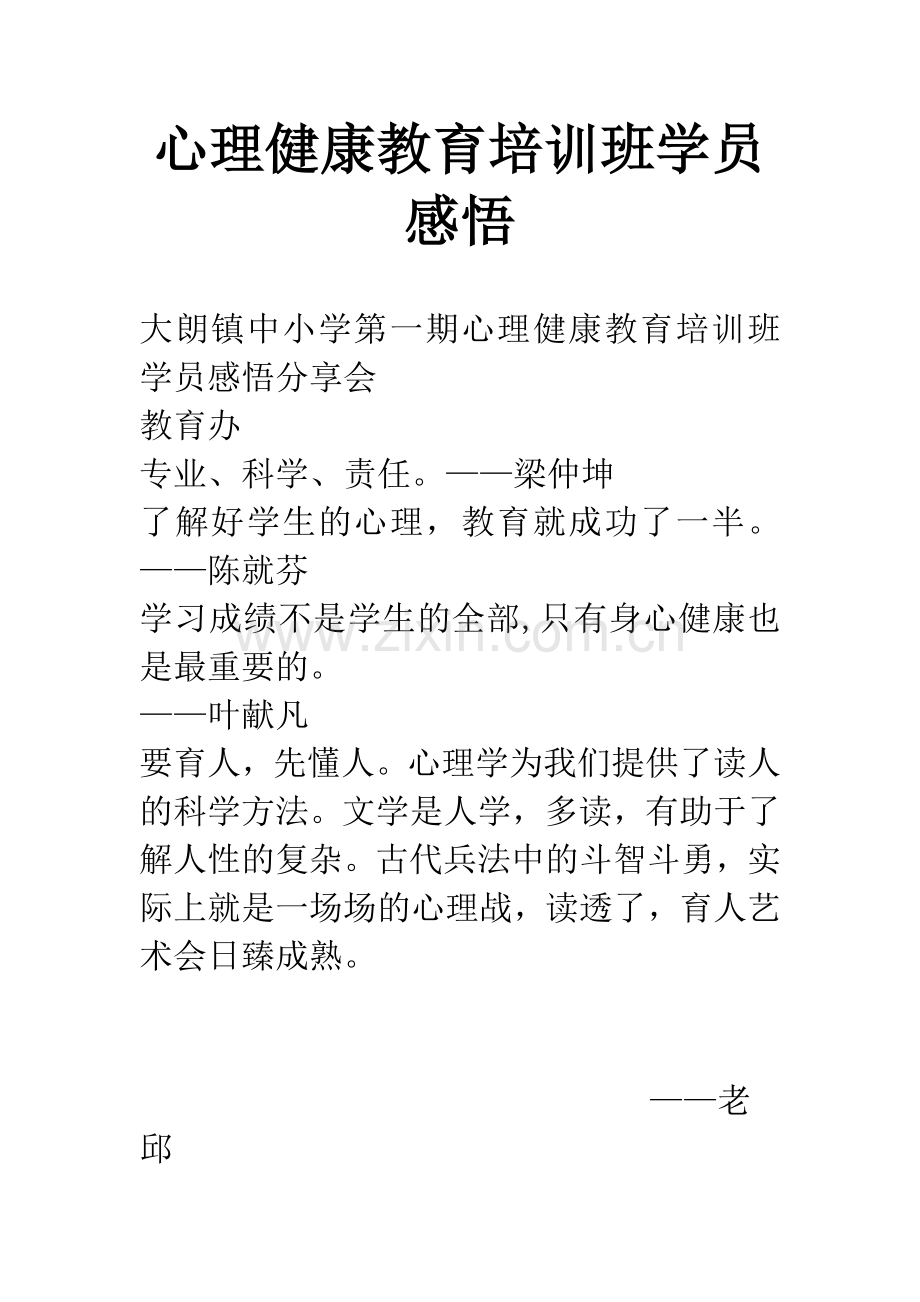 心理健康教育培训班学员感悟

大朗镇中小学第一期心理健康教育培训班学员感悟分享会
教育办
专业、科学、责任。——梁仲坤
了解好学生的心理，教育就成功了一半。——陈就芬
学习成绩不是学生的全部,只有身心健康也是最重要的。
——叶献凡
要育人，先懂人。心理学为我们提供了读人的科学方法。文学是人学，多读，有助于了解人性的复杂。古代兵法中的斗智斗勇，实际上就是一场场的心理战，读透了，育人艺术会日臻成熟。

——老邱

www.zixin.com.cn